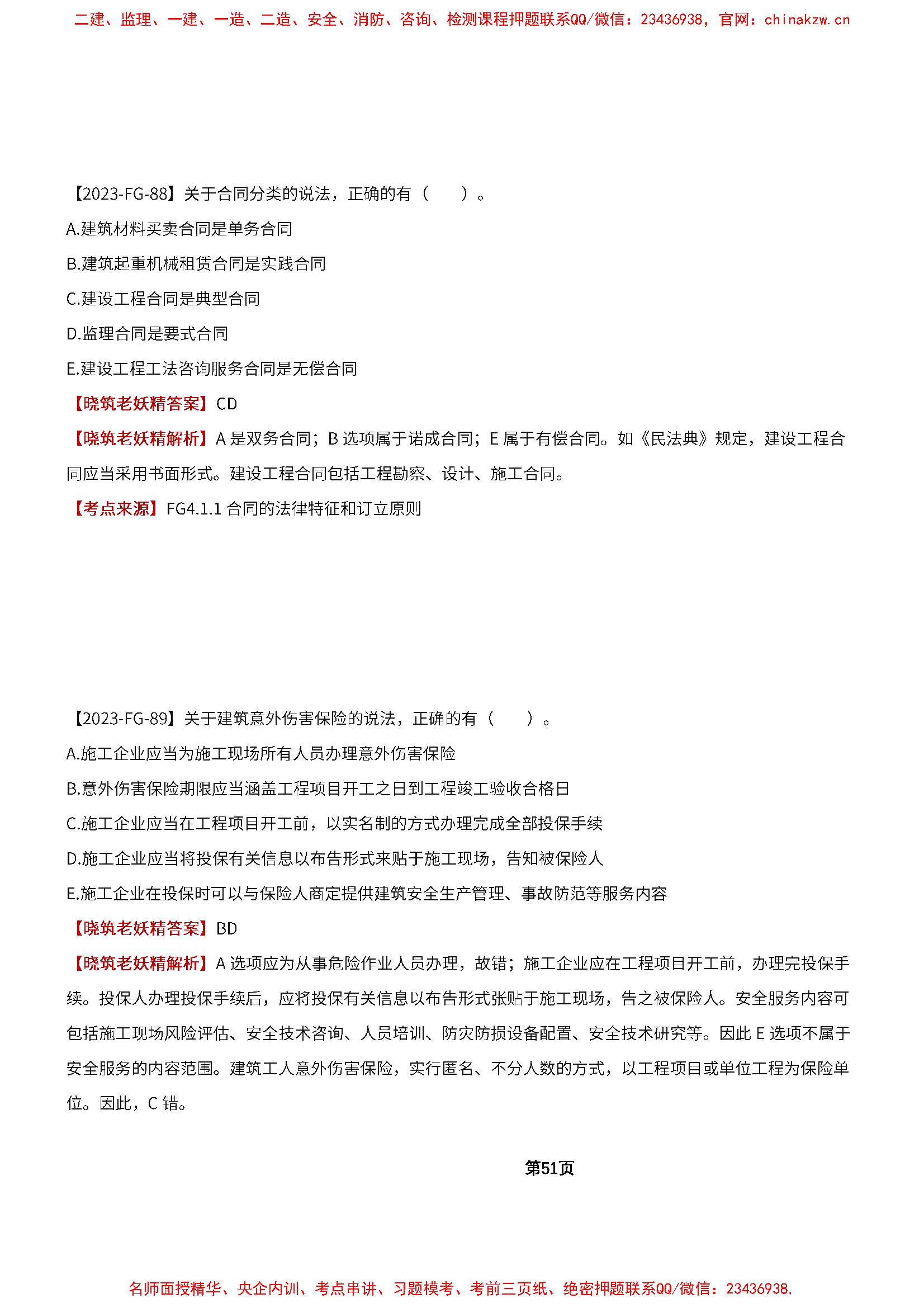 二建、监理、一建、一造、二造、安全、消防、咨询、检测课程押题联系QQ/微信：23436938，官网：chinakzw.cn

【2023-FG-88】关于合同分类的说法，正确的有（　　）。

A.建筑材料买卖合同是单务合同

B.建筑起重机械租赁合同是实践合同

C.建设工程合同是典型合同

D.监理合同是要式合同

E.建设工程工法咨询服务合同是无偿合同

【晓筑老妖精答案】CD

【晓筑老妖精解析】A 是双务合同；B 选项属于诺成合同；E 属于有偿合同。如《民法典》规定，建设工程合同应当采用书面形式。建设工程合同包括工程勘察、设计、施工合同。

【考点来源】FG4.1.1 合同的法律特征和订立原则

【2023-FG-89】关于建筑意外伤害保险的说法，正确的有（　　）。

A.施工企业应当为施工现场所有人员办理意外伤害保险

B.意外伤害保险期限应当涵盖工程项目开工之日到工程竣工验收合格日

C.施工企业应当在工程项目开工前，以实名制的方式办理完成全部投保手续

D.施工企业应当将投保有关信息以布告形式来贴于施工现场，告知被保险人

E.施工企业在投保时可以与保险人商定提供建筑安全生产管理、事故防范等服务内容

【晓筑老妖精答案】BD

【晓筑老妖精解析】A 选项应为从事危险作业人员办理，故错；施工企业应在工程项目开工前，办理完投保手续。投保人办理投保手续后，应将投保有关信息以布告形式张贴于施工现场，告之被保险人。安全服务内容可包括施工现场风险评估、安全技术咨询、人员培训、防灾防损设备配置、安全技术研究等。因此 E 选项不属于安全服务的内容范围。建筑工人意外伤害保险，实行匿名、不分人数的方式，以工程项目或单位工程为保险单位。因此，C 错。

第51页

名师面授精华、央企内训、考点串讲、习题模考、考前三页纸、绝密押题联系QQ/微信：23436938，